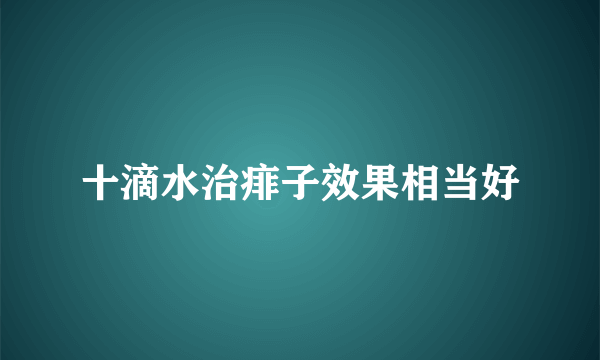 十滴水治痱子效果相当好